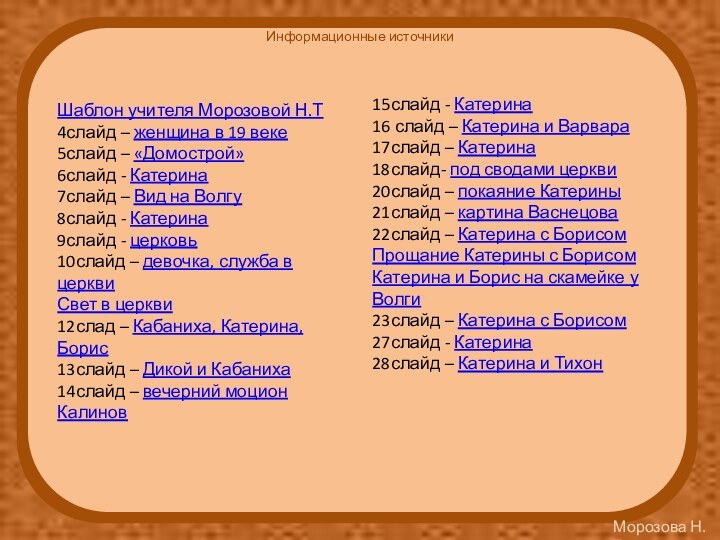 Информационные источники

Шаблон учителя Морозовой Н.Т
4слайд – женщина в 19 веке
5слайд – «Домострой»
6слайд - Катерина
7слайд – Вид на Волгу
8слайд - Катерина
9слайд - церковь
10слайд – девочка, служба в церкви
Свет в церкви
12слад – Кабаниха, Катерина, Борис
13слайд – Дикой и Кабаниха
14слайд – вечерний моцион Калинов

15слайд - Катерина
16 слайд – Катерина и Варвара
17слайд – Катерина
18слайд- под сводами церкви
20слайд – покаяние Катерины
21слайд – картина Васнецова
22слайд – Катерина с Борисом
Прощание Катерины с Борисом
Катерина и Борис на скамейке у Волги
23слайд – Катерина с Борисом
27слайд - Катерина
28слайд – Катерина и Тихон

Морозова Н.